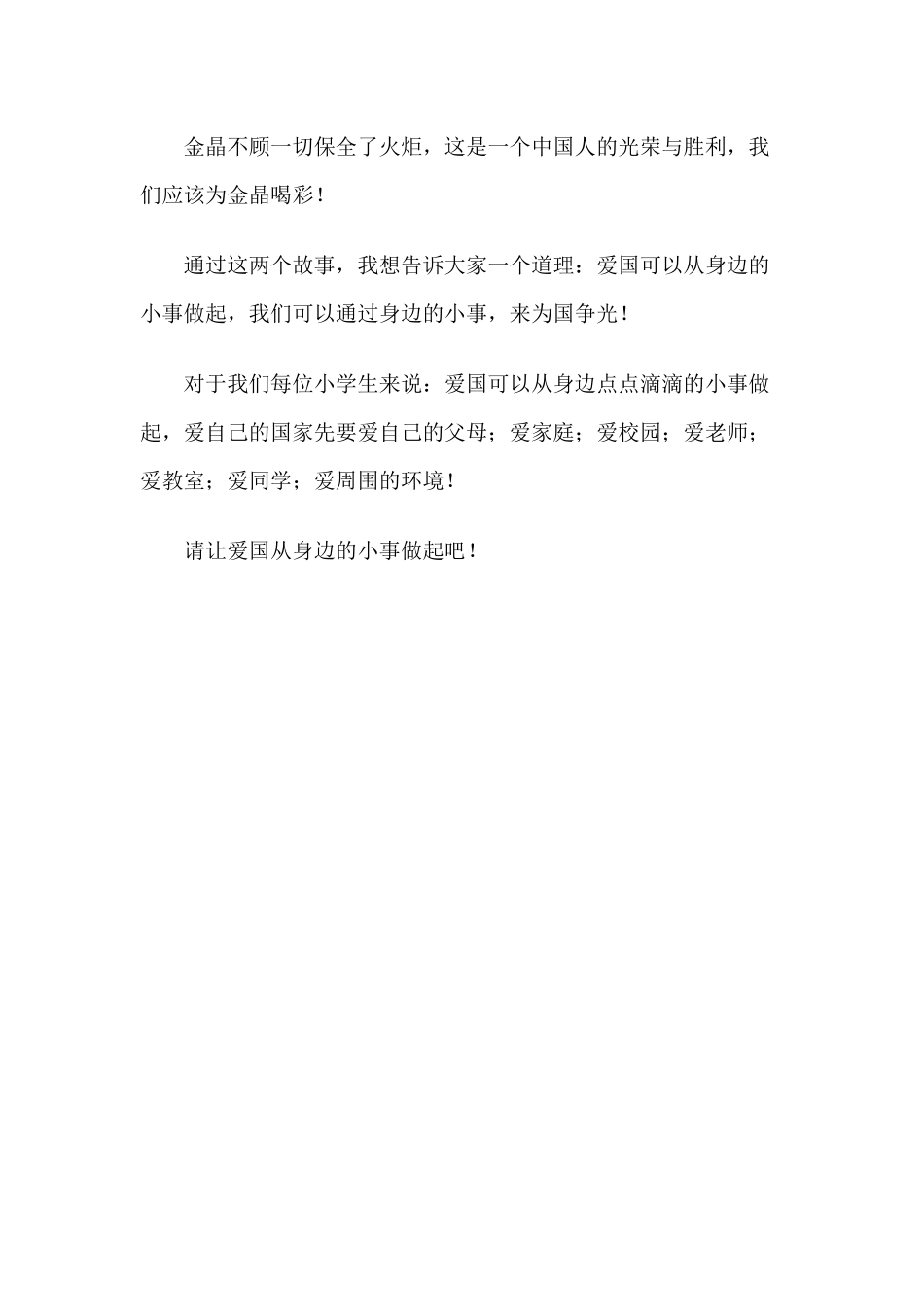 金晶不顾一切保全了火炬，这是一个中国人的光荣与胜利，我们应该为金晶喝彩！

通过这两个故事，我想告诉大家一个道理：爱国可以从身边的小事做起，我们可以通过身边的小事，来为国争光！

对于我们每位小学生来说：爱国可以从身边点点滴滴的小事做起，爱自己的国家先要爱自己的父母；爱家庭；爱校园；爱老师；爱教室；爱同学；爱周围的环境！

请让爱国从身边的小事做起吧！